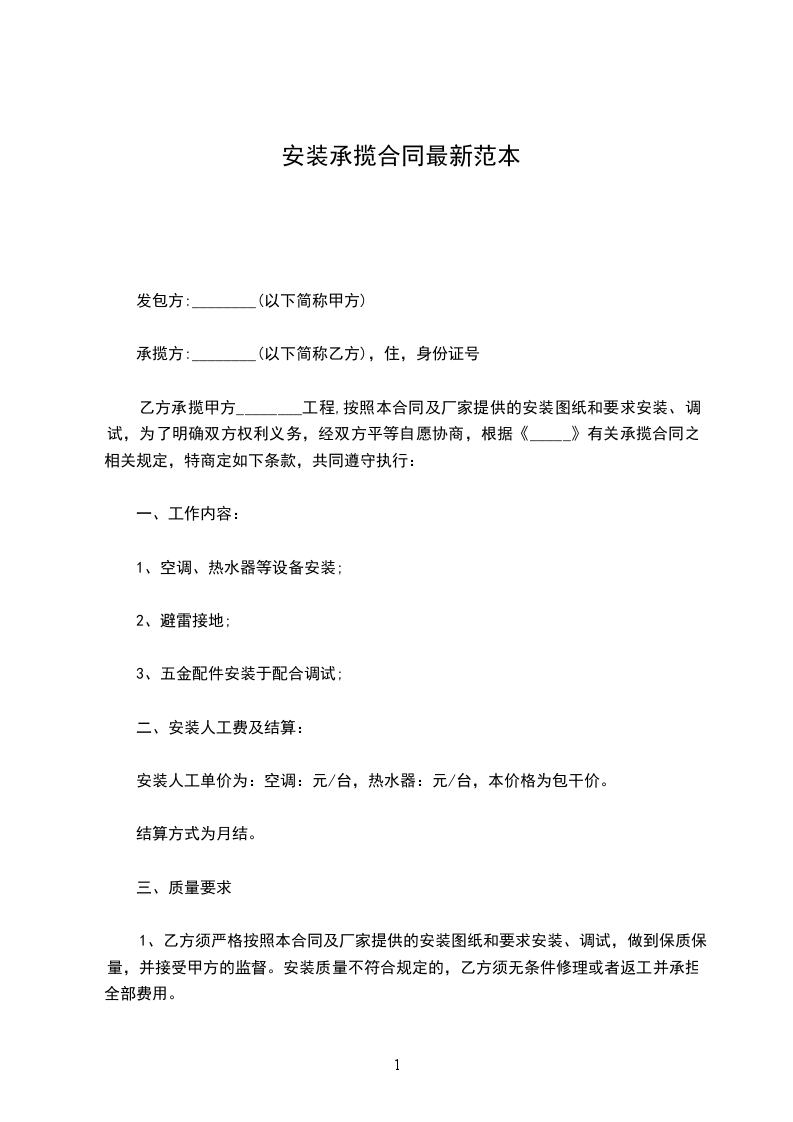 安装承揽合同最新范本

发包方:________(以下简称甲方)

承揽方:________(以下简称乙方)，住，身份证号

乙方承揽甲方________工程,按照本合同及厂家提供的安装图纸和要求安装、调试，为了明确双方权利义务，经双方平等自愿协商，根据《_____》有关承揽合同之相关规定，特商定如下条款，共同遵守执行：

一、工作内容：

1、空调、热水器等设备安装;

2、避雷接地;

3、五金配件安装于配合调试;

二、安装人工费及结算：

安装人工单价为：空调：元/台，热水器：元/台，本价格为包干价。

结算方式为月结。

三、质量要求

1、乙方须严格按照本合同及厂家提供的安装图纸和要求安装、调试，做到保质保量，并接受甲方的监督。安装质量不符合规定的，乙方须无条件修理或者返工并承担全部费用。

1